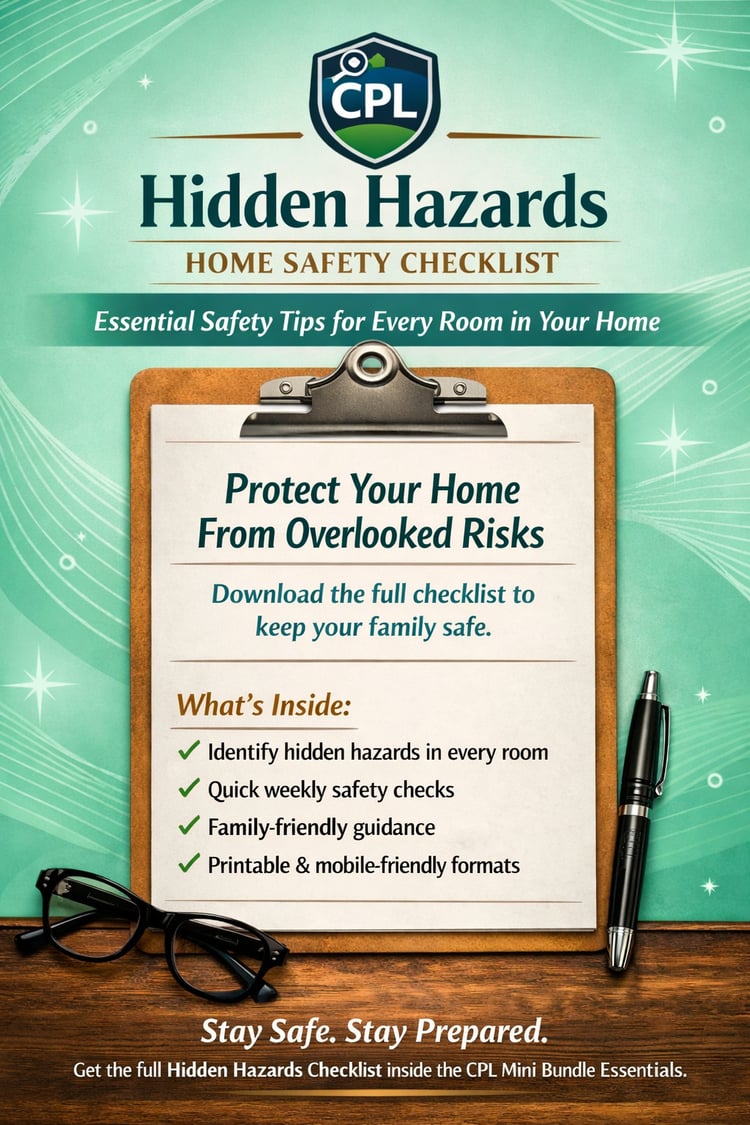 CPL

Hidden Hazards

HOME SAFETY CHECKLIST

Essential Safety Tips for Every Room in Your Home

Protect Your Home From Overlooked Risks

Download the full checklist to keep your family safe.

What's Inside:

✓ Identify hidden hazards in every room
✓ Quick weekly safety checks
✓ Family-friendly guidance
✓ Printable & mobile-friendly formats

Stay Safe. Stay Prepared.

Get the full Hidden Hazards Checklist inside the CPL Mini Bundle Essentials.